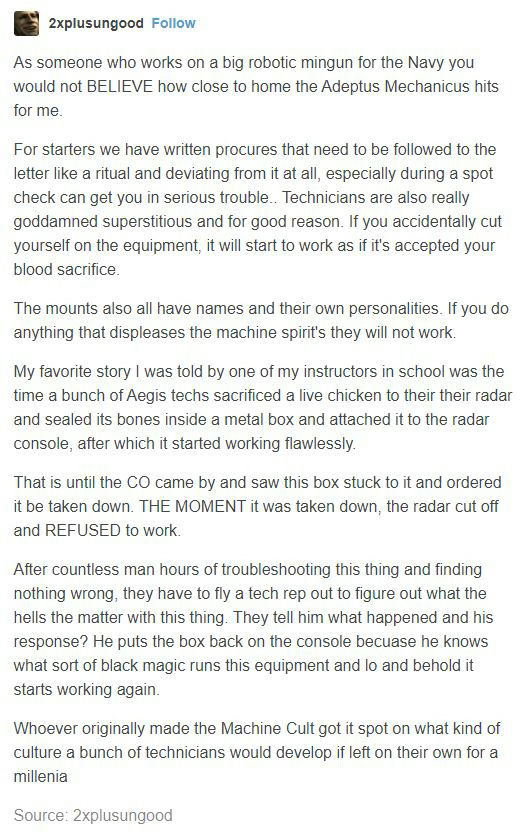 2xplusungood Follow

As someone who works on a big robotic mingun for the Navy you would not BELIEVE how close to home the Adeptus Mechanicus hits for me.

For starters we have written procures that need to be followed to the letter like a ritual and deviating from it at all, especially during a spot check can get you in serious trouble.. Technicians are also really goddamned superstitious and for good reason. If you accidentally cut yourself on the equipment, it will start to work as if it's accepted your blood sacrifice.

The mounts also all have names and their own personalities. If you do anything that displeases the machine spirit's they will not work.

My favorite story I was told by one of my instructors in school was the time a bunch of Aegis techs sacrificed a live chicken to their their radar and sealed its bones inside a metal box and attached it to the radar console, after which it started working flawlessly.

That is until the CO came by and saw this box stuck to it and ordered it be taken down. THE MOMENT it was taken down, the radar cut off and REFUSED to work.

After countless man hours of troubleshooting this thing and finding nothing wrong, they have to fly a tech rep out to figure out what the hells the matter with this thing. They tell him what happened and his response? He puts the box back on the console becuase he knows what sort of black magic runs this equipment and lo and behold it starts working again.

Whoever originally made the Machine Cult got it spot on what kind of culture a bunch of technicians would develop if left on their own for a millenia

Source: 2xplusungood